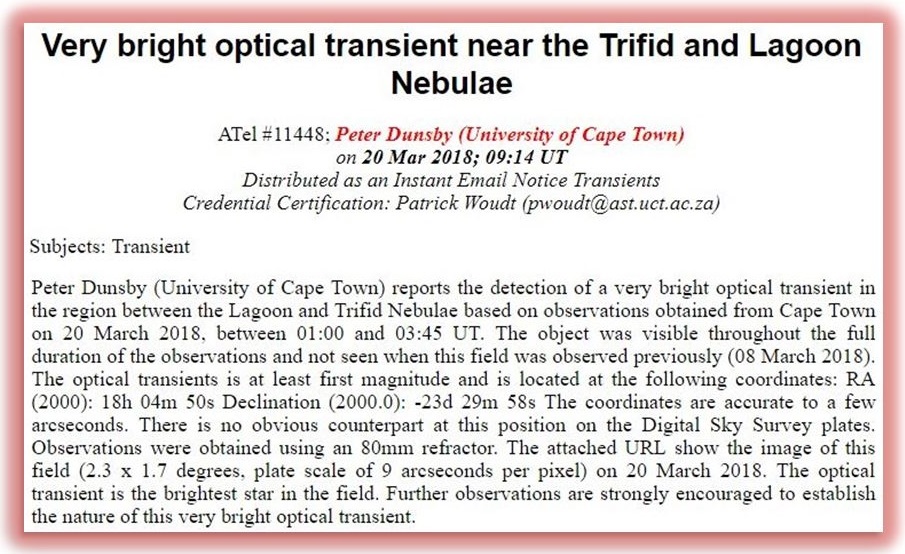 Very bright optical transient near the Trifid and Lagoon Nebulae

ATel #11448; Peter Dunsby (University of Cape Town)
on 20 Mar 2018; 09:14 UT
Distributed as an Instant Email Notice Transients
Credential Certification: Patrick Woudt (pwoudt@ast.uct.ac.za)

Subjects: Transient

Peter Dunsby (University of Cape Town) reports the detection of a very bright optical transient in the region between the Lagoon and Trifid Nebulae based on observations obtained from Cape Town on 20 March 2018, between 01:00 and 03:45 UT. The object was visible throughout the full duration of the observations and not seen when this field was observed previously (08 March 2018). The optical transients is at least first magnitude and is located at the following coordinates: RA (2000): 18h 04m 50s Declination (2000.0): -23d 29m 58s The coordinates are accurate to a few arcseconds. There is no obvious counterpart at this position on the Digital Sky Survey plates. Observations were obtained using an 80mm refractor. The attached URL show the image of this field (2.3 x 1.7 degrees, plate scale of 9 arcseconds per pixel) on 20 March 2018. The optical transient is the brightest star in the field. Further observations are strongly encouraged to establish the nature of this very bright optical transient.